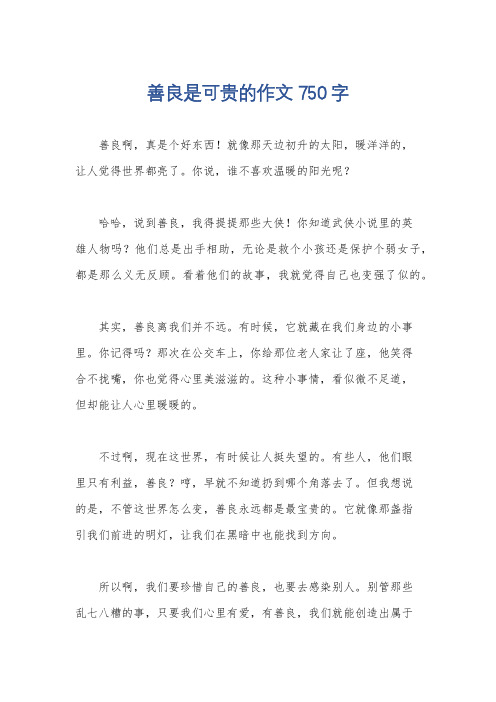 善良是可贵的作文 750 字

善良啊，真是个好东西！就像那天边初升的太阳，暖洋洋的，让人觉得世界都亮了。你说，谁不喜欢温暖的阳光呢？

哈哈，说到善良，我得提提那些大侠！你知道武侠小说里的英雄人物吗？他们总是出手相助，无论是救个小孩还是保护个弱女子，都是那么义无反顾。看着他们的故事，我就觉得自己也变强了似的。

其实，善良离我们并不远。有时候，它就藏在我们身边的小事里。你记得吗？那次在公交车上，你给那位老人家让了座，他笑得合不拢嘴，你也觉得心里美滋滋的。这种小事情，看似微不足道，但却能让人心里暖暖的。

不过啊，现在这世界，有时候让人挺失望的。有些人，他们眼里只有利益，善良？哼，早就不知道扔到哪个角落去了。但我想说的是，不管这世界怎么变，善良永远都是最宝贵的。它就像那盏指引我们前进的明灯，让我们在黑暗中也能找到方向。

所以啊，我们要珍惜自己的善良，也要去感染别人。别管那些乱七八糟的事，只要我们心里有爱，有善良，我们就能创造出属于